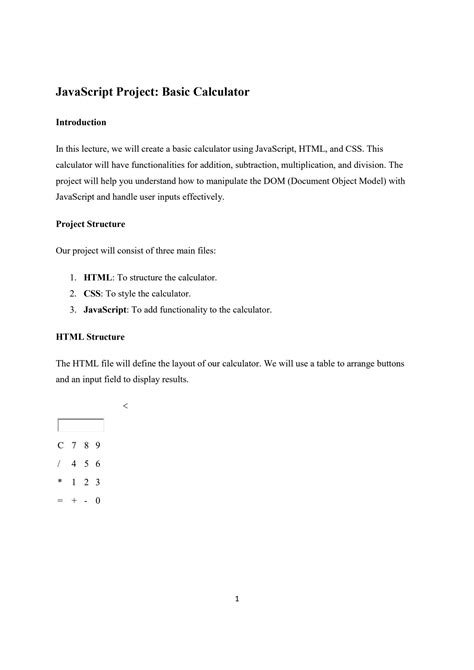 JavaScript Project: Basic Calculator

Introduction

In this lecture, we will create a basic calculator using JavaScript, HTML, and CSS. This calculator will have functionalities for addition, subtraction, multiplication, and division. The project will help you understand how to manipulate the DOM (Document Object Model) with JavaScript and handle user inputs effectively.

Project Structure

Our project will consist of three main files:

1. HTML: To structure the calculator.
2. CSS: To style the calculator.
3. JavaScript: To add functionality to the calculator.

HTML Structure

The HTML file will define the layout of our calculator. We will use a table to arrange buttons and an input field to display results.

<

C 7 8 9
/ 4 5 6
* 1 2 3
= + - 0

1